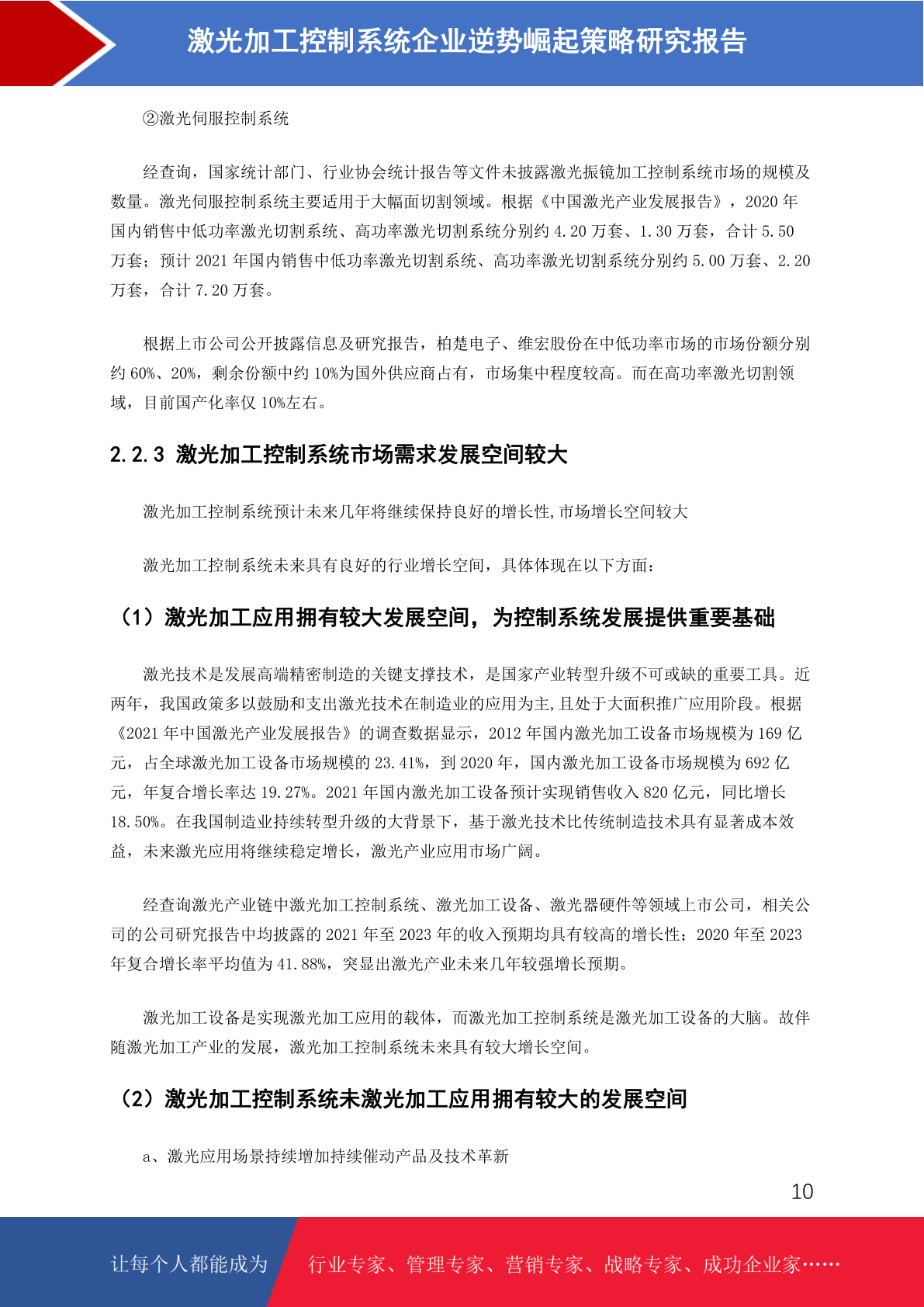 激光加工控制系统企业逆势崛起策略研究报告

②激光伺服控制系统

经查询，国家统计部门、行业协会统计报告等文件未披露激光振镜加工控制系统市场的规模及数量。激光伺服控制系统主要适用于大幅面切割领域。根据《中国激光产业发展报告》，2020 年国内销售中低功率激光切割系统、高功率激光切割系统分别约 4.20 万套、1.30 万套，合计 5.50 万套；预计 2021 年国内销售中低功率激光切割系统、高功率激光切割系统分别约 5.00 万套、2.20 万套，合计 7.20 万套。

根据上市公司公开披露信息及研究报告，柏楚电子、维宏股份在中低功率市场的市场份额分别约 60%、20%，剩余份额中约 10%为国外供应商占有，市场集中程度较高。而在高功率激光切割领域，目前国产化率仅 10%左右。

2.2.3 激光加工控制系统市场需求发展空间较大

激光加工控制系统预计未来几年将继续保持良好的增长性,市场增长空间较大

激光加工控制系统未来具有良好的行业增长空间，具体体现在以下方面：

（1）激光加工应用拥有较大发展空间，为控制系统发展提供重要基础

激光技术是发展高端精密制造的关键支撑技术，是国家产业转型升级不可或缺的重要工具。近两年，我国政策多以鼓励和支出激光技术在制造业的应用为主,且处于大面积推广应用阶段。根据《2021 年中国激光产业发展报告》的调查数据显示，2012 年国内激光加工设备市场规模为 169 亿元，占全球激光加工设备市场规模的 23.41%，到 2020 年，国内激光加工设备市场规模为 692 亿元，年复合增长率达 19.27%。2021 年国内激光加工设备预计实现销售收入 820 亿元，同比增长 18.50%。在我国制造业持续转型升级的大背景下，基于激光技术比传统制造技术具有显著成本效益，未来激光应用将继续稳定增长，激光产业应用市场广阔。

经查询激光产业链中激光加工控制系统、激光加工设备、激光器硬件等领域上市公司，相关公司的公司研究报告中均披露的 2021 年至 2023 年的收入预期均具有较高的增长性；2020 年至 2023 年复合增长率平均值为 41.88%，突显出激光产业未来几年较强增长预期。

激光加工设备是实现激光加工应用的载体，而激光加工控制系统是激光加工设备的大脑。故伴随激光加工产业的发展，激光加工控制系统未来具有较大增长空间。

（2）激光加工控制系统未激光加工应用拥有较大的发展空间

a、激光应用场景持续增加持续催动产品及技术革新

10

让每个人都能成为 行业专家、管理专家、营销专家、战略专家、成功企业家……